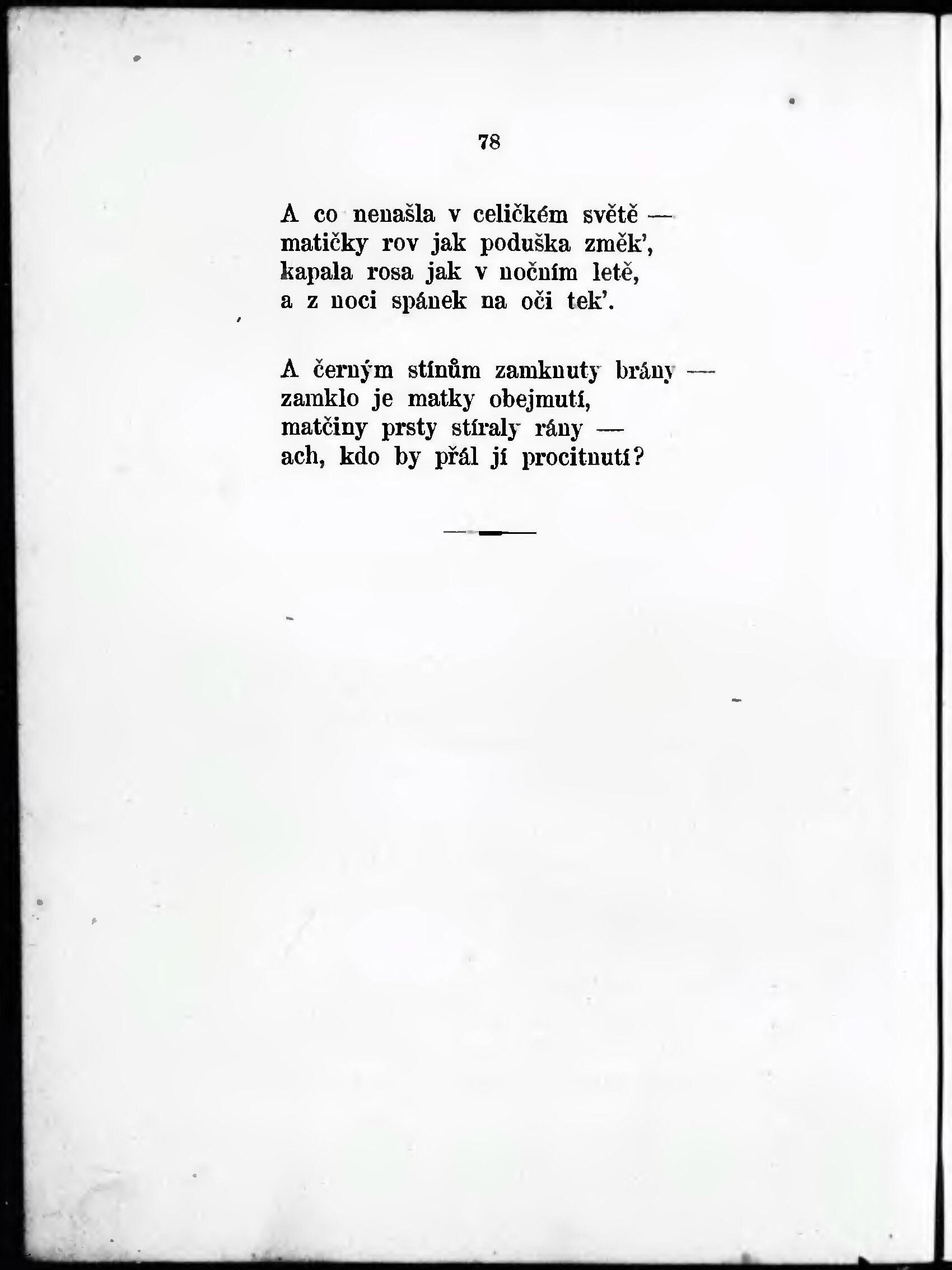 78

A co nenašla v celičkém světě —
matičky rov jak poduška změk',
kapala rosa jak v nočním letě,
a z noci spánek na oči tek'.

A černým stínům zamknuty brány —
zamklo je matky obejmutí,
matčiny prsty stíraly rány —
ach, kdo by přál jí procitnutí?